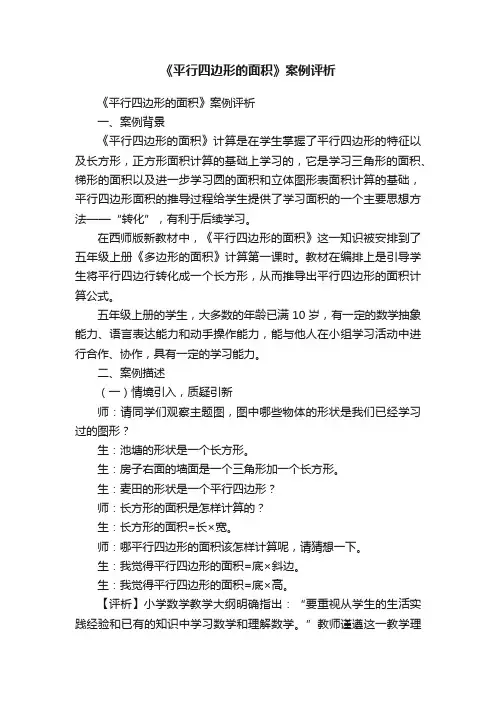 《平行四边形的面积》案例评析

《平行四边形的面积》案例评析

一、案例背景

《平行四边形的面积》计算是在学生掌握了平行四边形的特征以及长方形，正方形面积计算的基础上学习的，它是学习三角形的面积、梯形的面积以及进一步学习圆的面积和立体图形表面积计算的基础，平行四边形面积的推导过程给学生提供了学习面积的一个主要思想方法——“转化”，有利于后续学习。

在西师版新教材中，《平行四边形的面积》这一知识被安排到了五年级上册《多边形的面积》计算第一课时。教材在编排上是引导学生将平行四边行转化成一个长方形，从而推导出平行四边形的面积计算公式。

五年级上册的学生，大多数的年龄已满 10 岁，有一定的数学抽象能力、语言表达能力和动手操作能力，能与他人在小组学习活动中进行合作、协作，具有一定的学习能力。

二、案例描述

（一）情境引入，质疑引新

师：请同学们观察主题图，图中哪些物体的形状是我们已经学习过的图形？

生：池塘的形状是一个长方形。

生：房子右面的墙面是一个三角形加一个长方形。

生：麦田的形状是一个平行四边形？

师：长方形的面积是怎样计算的？

生：长方形的面积=长×宽。

师：哪平行四边形的面积该怎样计算呢，请猜想一下。

生：我觉得平行四边形的面积=底×斜边。

生：我觉得平行四边形的面积=底×高。

【评析】小学数学教学大纲明确指出：“要重视从学生的生活实践经验和已有的知识中学习数学和理解数学。”教师谨遵这一教学理